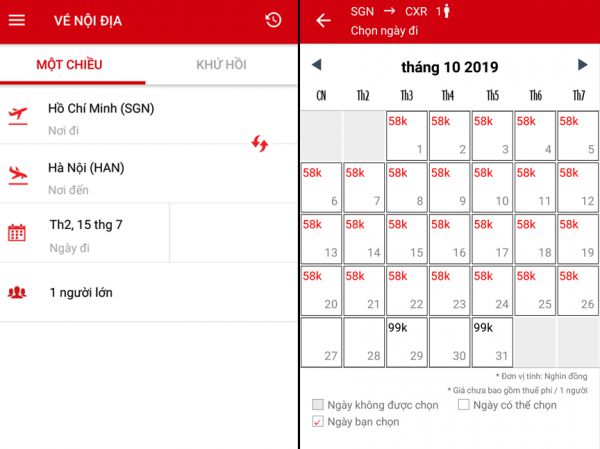 VÉ NỘI ĐỊA

MỘT CHIỀU KHỨ HỒI

Hồ Chí Minh (SGN)
Nơi đi

Hà Nội (HAN)
Nơi đến

Th2, 15 thg 7
Ngày đi

1 người lớn

SGN → CXR 1
Chọn ngày đi

tháng 10 2019

| CN | Th2 | Th3 | Th4 | Th5 | Th6 | Th7 |
|---|---|---|---|---|---|---|
| | | 58k 1 | 58k 2 | 58k 3 | 58k 4 | 58k 5 |
| 58k 6 | 58k 7 | 58k 8 | 58k 9 | 58k 10 | 58k 11 | 58k 12 |
| 58k 13 | 58k 14 | 58k 15 | 58k 16 | 58k 17 | 58k 18 | 58k 19 |
| 58k 20 | 58k 21 | 58k 22 | 58k 23 | 58k 24 | 58k 25 | 58k 26 |
| 27 | 28 | 99k 29 | 30 | 99k 31 | | |

* Đơn vị tính: Nghìn đồng
* Giá chưa bao gồm thuế phí / 1 người

Ngày không được chọn
Ngày có thể chọn
Ngày bạn chọn